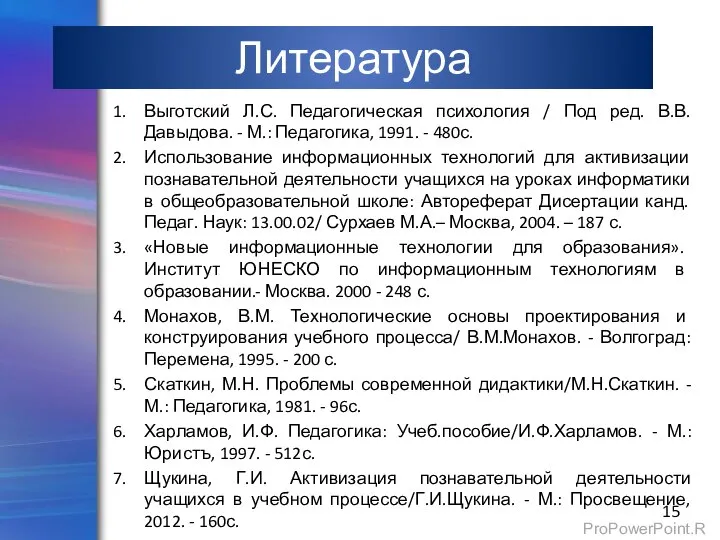 Литература

1. Выготский Л.С. Педагогическая психология / Под ред. В.В. Давыдова. - М.: Педагогика, 1991. - 480с.
2. Использование информационных технологий для активизации познавательной деятельности учащихся на уроках информатики в общеобразовательной школе: Автореферат Дисертации канд. Педаг. Наук: 13.00.02/ Сурхаев М.А.– Москва, 2004. – 187 с.
3. «Новые информационные технологии для образования». Институт ЮНЕСКО по информационным технологиям в образовании.- Москва. 2000 - 248 с.
4. Монахов, В.М. Технологические основы проектирования и конструирования учебного процесса/ В.М.Монахов. - Волгоград: Перемена, 1995. - 200 с.
5. Скаткин, М.Н. Проблемы современной дидактики/М.Н.Скаткин. - М.: Педагогика, 1981. - 96с.
6. Харламов, И.Ф. Педагогика: Учеб.пособие/И.Ф.Харламов. - М.: Юристъ, 1997. - 512с.
7. Щукина, Г.И. Активизация познавательной деятельности учащихся в учебном процессе/Г.И.Щукина. - М.: Просвещение, 2012. - 160с.

15

ProPowerPoint.R